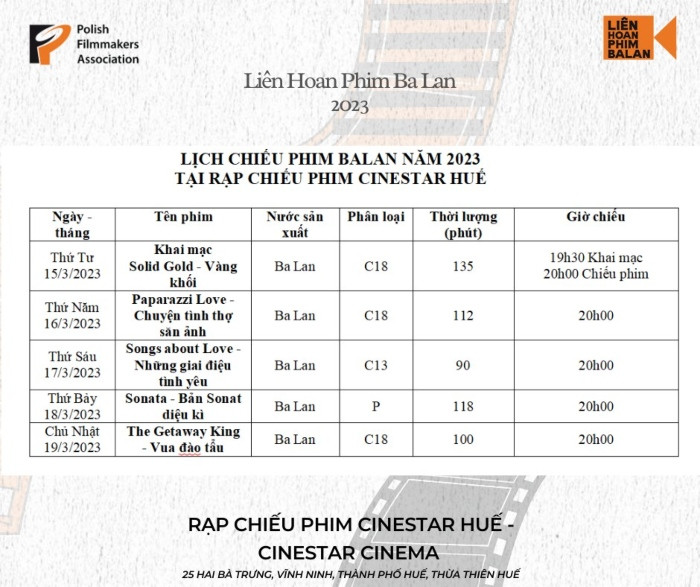 Polish Filmmakers Association

LIÊN HOAN PHIM BALAN

Liên Hoan Phim Ba Lan
2023

LỊCH CHIẾU PHIM BALAN NĂM 2023
TẠI RẠP CHIẾU PHIM CINESTAR HUẾ

| Ngày - tháng | Tên phim | Nước sản xuất | Phân loại | Thời lượng (phút) | Giờ chiếu |
|---|---|---|---|---|---|
| Thứ Tư 15/3/2023 | Khai mạc Solid Gold - Vàng khối | Ba Lan | C18 | 135 | 19h30 Khai mạc 20h00 Chiếu phim |
| Thứ Năm 16/3/2023 | Paparazzi Love - Chuyện tình thợ săn ảnh | Ba Lan | C18 | 112 | 20h00 |
| Thứ Sáu 17/3/2023 | Songs about Love - Những giai điệu tình yêu | Ba Lan | C13 | 90 | 20h00 |
| Thứ Bảy 18/3/2023 | Sonata - Bản Sonat diệu kì | Ba Lan | P | 118 | 20h00 |
| Chủ Nhật 19/3/2023 | The Getaway King - Vua đào tẩu | Ba Lan | C18 | 100 | 20h00 |

RẠP CHIẾU PHIM CINESTAR HUẾ - CINESTAR CINEMA
25 HAI BÀ TRƯNG, VĨNH NINH, THÀNH PHỐ HUẾ, THỪA THIÊN HUẾ